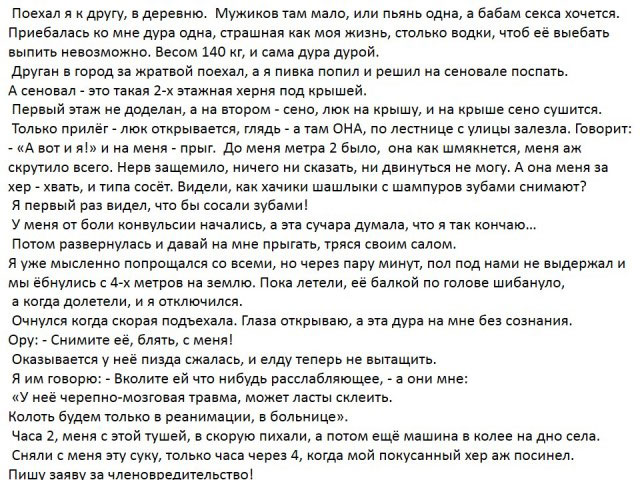 Поехал я к другу, в деревню. Мужиков там мало, или пьянь одна, а бабам секса хочется. Приебалась ко мне дура одна, страшная как моя жизнь, столько водки, чтоб её выебать выпить невозможно. Весом 140 кг, и сама дура дурой.
Друган в город за жратвой поехал, а я пивка попил и решил на сеновале поспать.
А сеновал - это такая 2-х этажная херня под крышей.
Первый этаж не доделан, а на втором - сено, люк на крышу, и на крыше сено сушится.
Только прилёг - люк открывается, глядь - а там ОНА, по лестнице с улицы залезла. Говорит: - «А вот и я!» и на меня - прыг. До меня метра 2 было, она как шмякнется, меня аж скрутило всего. Нерв защемило, ничего ни сказать, ни двинуться не могу. А она меня за хер - хвать, и типа сосёт. Видели, как хачики шашлыки с шампуров зубами снимают?
Я первый раз видел, что бы сосали зубами!
У меня от боли конвульсии начались, а эта сучара думала, что я так кончаю...
Потом развернулась и давай на мне прыгать, тряся своим салом.
Я уже мысленно попрощался со всеми, но через пару минут, пол под нами не выдержал и мы ёбнулись с 4-х метров на землю. Пока летели, её балкой по голове шибануло, а когда долетели, и я отключился.
Очнулся когда скорая подъехала. Глаза открываю, а эта дура на мне без сознания.
Ору: - Снимите её, блять, с меня!
Оказывается у неё пизда сжалась, и елду теперь не вытащить.
Я им говорю: - Вколите ей что нибудь расслабляющее, - а они мне:
«У неё черепно-мозговая травма, может ласты склеить.
Колоть будем только в реанимации, в больнице».
Часа 2, меня с этой тушей, в скорую пихали, а потом ещё машина в колее на дно села.
Сняли с меня эту суку, только часа через 4, когда мой покусанный хер аж посинел.
Пишу заяву за членовредительство!